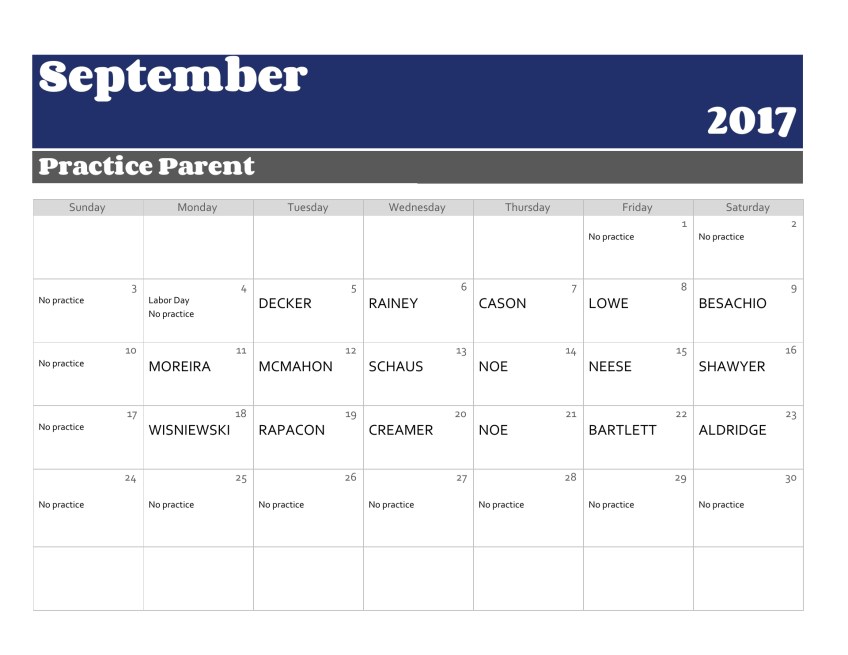 September

2017

Practice Parent

| Sunday | Monday | Tuesday | Wednesday | Thursday | Friday | Saturday |
|---|---|---|---|---|---|---|
| | | | | | 1 No practice | 2 No practice |
| 3 No practice | 4 Labor Day No practice | 5 DECKER | 6 RAINEY | 7 CASON | 8 LOWE | 9 BESACHIO |
| 10 No practice | 11 MOREIRA | 12 MCMAHON | 13 SCHAUS | 14 NOE | 15 NEESE | 16 SHAWYER |
| 17 No practice | 18 WISNIEWSKI | 19 RAPACON | 20 CREAMER | 21 NOE | 22 BARTLETT | 23 ALDRIDGE |
| 24 No practice | 25 No practice | 26 No practice | 27 No practice | 28 No practice | 29 No practice | 30 No practice |
| | | | | | | |